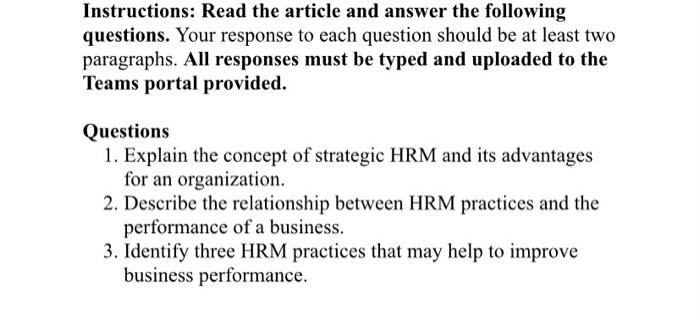 Instructions: Read the article and answer the following questions. Your response to each question should be at least two paragraphs. All responses must be typed and uploaded to the Teams portal provided.

Questions
1. Explain the concept of strategic HRM and its advantages for an organization.
2. Describe the relationship between HRM practices and the performance of a business.
3. Identify three HRM practices that may help to improve business performance.